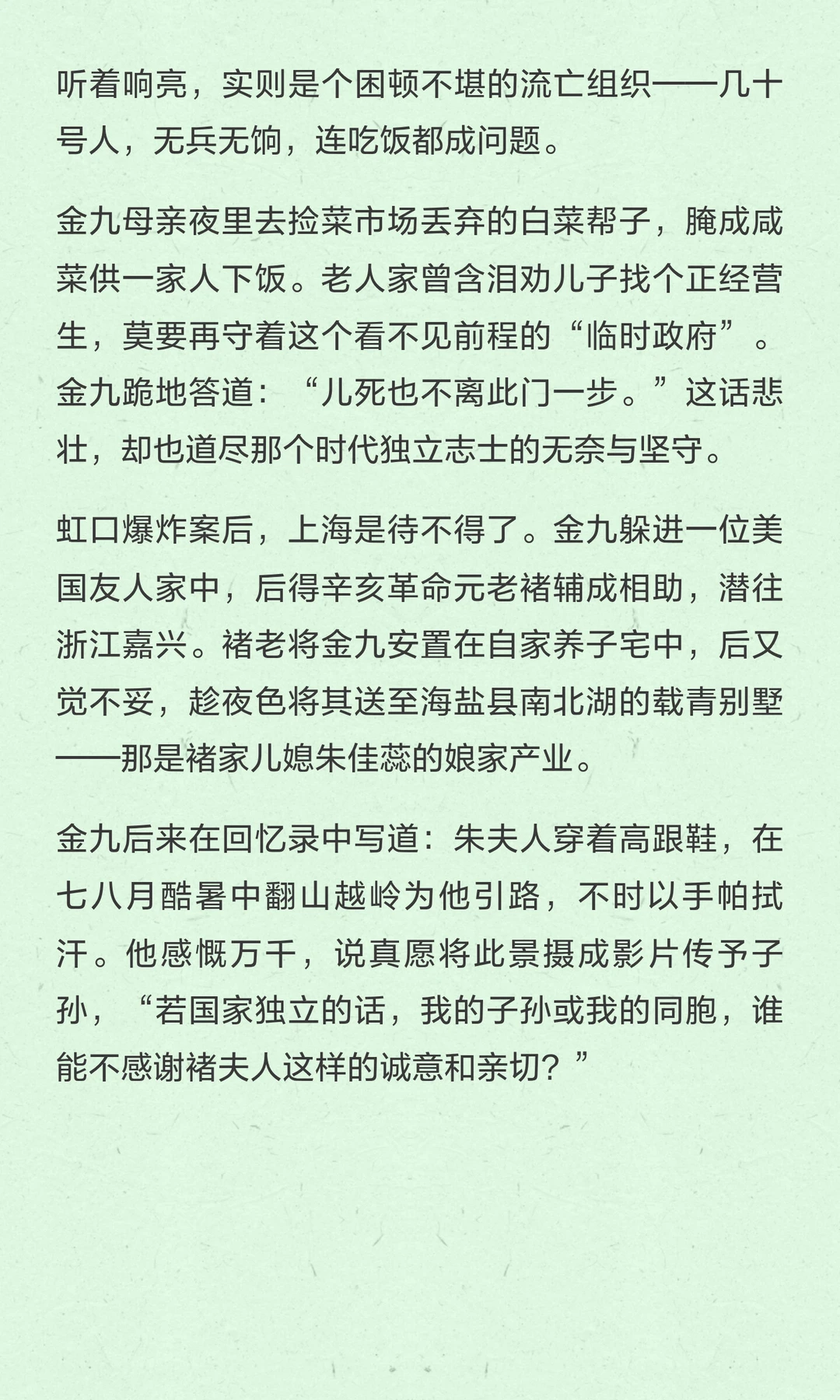 听着响亮，实则是个困顿不堪的流亡组织——几十号人，无兵无饷，连吃饭都成问题。

金九母亲夜里去捡菜市场丢弃的白菜帮子，腌成咸菜供一家人下饭。老人家曾含泪劝儿子找个正经营生，莫要再守着这个看不见前程的“临时政府”。金九跪地答道：“儿死也不离此门一步。”这话悲壮，却也道尽那个时代独立志士的无奈与坚守。

虹口爆炸案后，上海是待不得了。金九躲进一位美国友人家中，后得辛亥革命元老褚辅成相助，潜往浙江嘉兴。褚老将金九安置在自家养子宅中，后又觉不妥，趁夜色将其送至海盐县南北湖的载青别墅——那是褚家儿媳朱佳蕊的娘家产业。

金九后来在回忆录中写道：朱夫人穿着高跟鞋，在七八月酷暑中翻山越岭为他引路，不时以手帕拭汗。他感慨万千，说真愿将此景摄成影片传予子孙，“若国家独立的话，我的子孙或我的同胞，谁能不感谢褚夫人这样的诚意和亲切？”